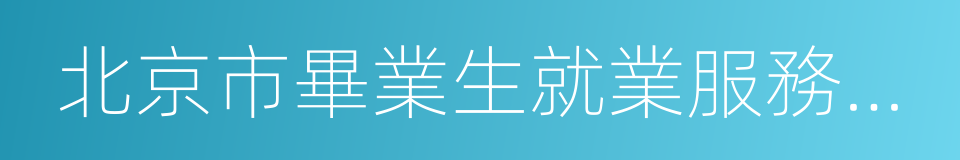 北京市畢業生就業服務...